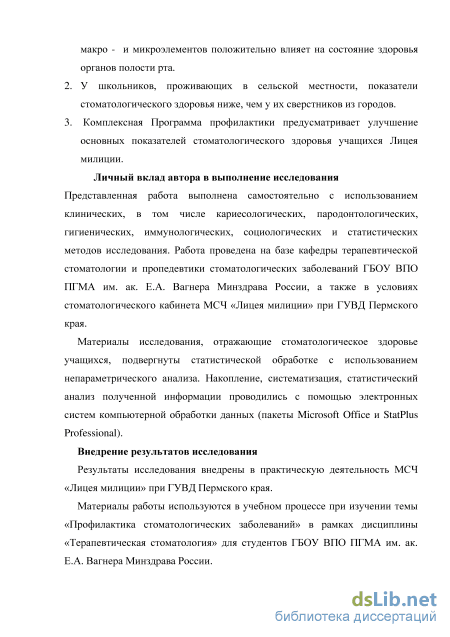 макро - и микроэлементов положительно влияет на состояние здоровья органов полости рта.

2. У школьников, проживающих в сельской местности, показатели стоматологического здоровья ниже, чем у их сверстников из городов.

3. Комплексная Программа профилактики предусматривает улучшение основных показателей стоматологического здоровья учащихся Лицея милиции.

Личный вклад автора в выполнение исследования

Представленная работа выполнена самостоятельно с использованием клинических, в том числе кариесологических, пародонтологических, гигиенических, иммунологических, социологических и статистических методов исследования. Работа проведена на базе кафедры терапевтической стоматологии и пропедевтики стоматологических заболеваний ГБОУ ВПО ПГМА им. ак. Е.А. Вагнера Минздрава России, а также в условиях стоматологического кабинета МСЧ «Лицея милиции» при ГУВД Пермского края.

Материалы исследования, отражающие стоматологическое здоровье учащихся, подвергнуты статистической обработке с использованием непараметрического анализа. Накопление, систематизация, статистический анализ полученной информации проводились с помощью электронных систем компьютерной обработки данных (пакеты Microsoft Office и StatPlus Professional).

Внедрение результатов исследования

Результаты исследования внедрены в практическую деятельность МСЧ «Лицея милиции» при ГУВД Пермского края.

Материалы работы используются в учебном процессе при изучении темы «Профилактика стоматологических заболеваний» в рамках дисциплины «Терапевтическая стоматология» для студентов ГБОУ ВПО ПГМА им. ак. Е.А. Вагнера Минздрава России.

dsLib.net
библиотека диссертаций